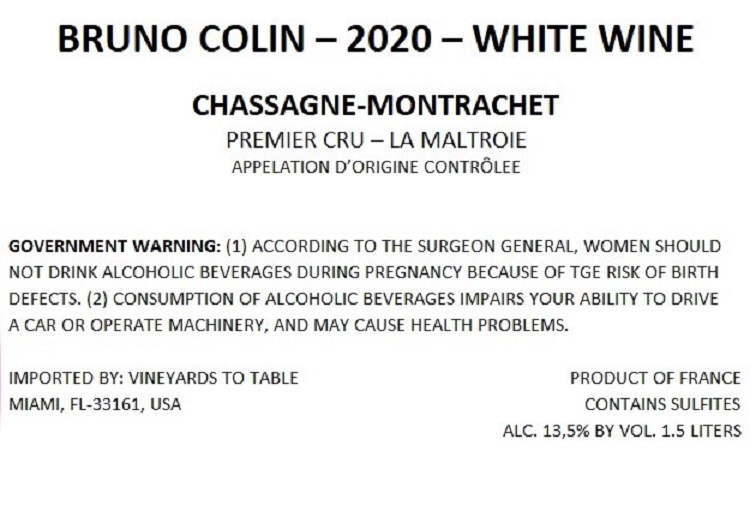 BRUNO COLIN – 2020 – WHITE WINE

CHASSAGNE-MONTRACHET
PREMIER CRU – LA MALTROIE
APPELATION D'ORIGINE CONTRÔLEE

GOVERNMENT WARNING: (1) ACCORDING TO THE SURGEON GENERAL, WOMEN SHOULD NOT DRINK ALCOHOLIC BEVERAGES DURING PREGNANCY BECAUSE OF TGE RISK OF BIRTH DEFECTS. (2) CONSUMPTION OF ALCOHOLIC BEVERAGES IMPAIRS YOUR ABILITY TO DRIVE A CAR OR OPERATE MACHINERY, AND MAY CAUSE HEALTH PROBLEMS.

IMPORTED BY: VINEYARDS TO TABLE
MIAMI, FL-33161, USA

PRODUCT OF FRANCE
CONTAINS SULFITES
ALC. 13,5% BY VOL. 1.5 LITERS